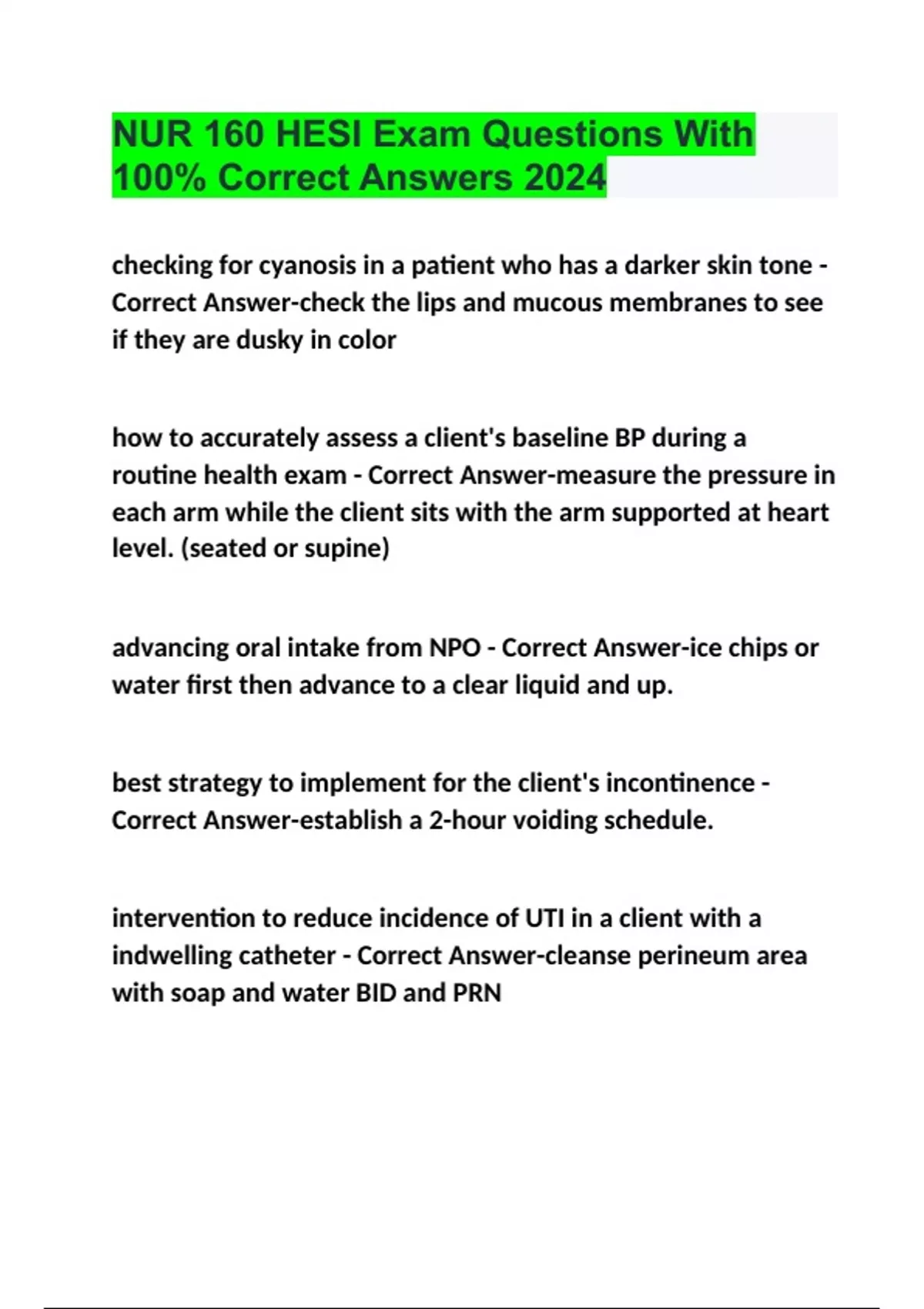 NUR 160 HESI Exam Questions With 100% Correct Answers 2024

checking for cyanosis in a patient who has a darker skin tone - Correct Answer-check the lips and mucous membranes to see if they are dusky in color

how to accurately assess a client's baseline BP during a routine health exam - Correct Answer-measure the pressure in each arm while the client sits with the arm supported at heart level. (seated or supine)

advancing oral intake from NPO - Correct Answer-ice chips or water first then advance to a clear liquid and up.

best strategy to implement for the client's incontinence - Correct Answer-establish a 2-hour voiding schedule.

intervention to reduce incidence of UTI in a client with a indwelling catheter - Correct Answer-cleanse perineum area with soap and water BID and PRN